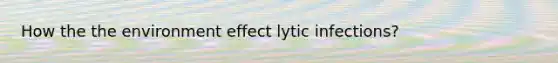 How the the environment effect lytic infections?